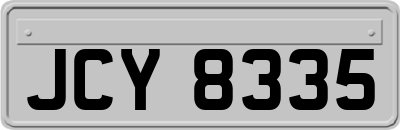 JCY 8335